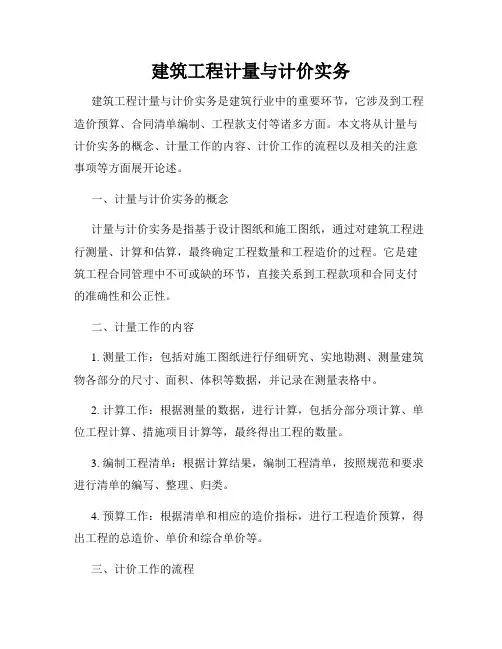 建筑工程计量与计价实务

建筑工程计量与计价实务是建筑行业中的重要环节，它涉及到工程造价预算、合同清单编制、工程款支付等诸多方面。本文将从计量与计价实务的概念、计量工作的内容、计价工作的流程以及相关的注意事项等方面展开论述。

一、计量与计价实务的概念

计量与计价实务是指基于设计图纸和施工图纸，通过对建筑工程进行测量、计算和估算，最终确定工程数量和工程造价的过程。它是建筑工程合同管理中不可或缺的环节，直接关系到工程款项和合同支付的准确性和公正性。

二、计量工作的内容

1. 测量工作：包括对施工图纸进行仔细研究、实地勘测、测量建筑物各部分的尺寸、面积、体积等数据，并记录在测量表格中。

2. 计算工作：根据测量的数据，进行计算，包括分部分项计算、单位工程计算、措施项目计算等，最终得出工程的数量。

3. 编制工程清单：根据计算结果，编制工程清单，按照规范和要求进行清单的编写、整理、归类。

4. 预算工作：根据清单和相应的造价指标，进行工程造价预算，得出工程的总造价、单价和综合单价等。

三、计价工作的流程